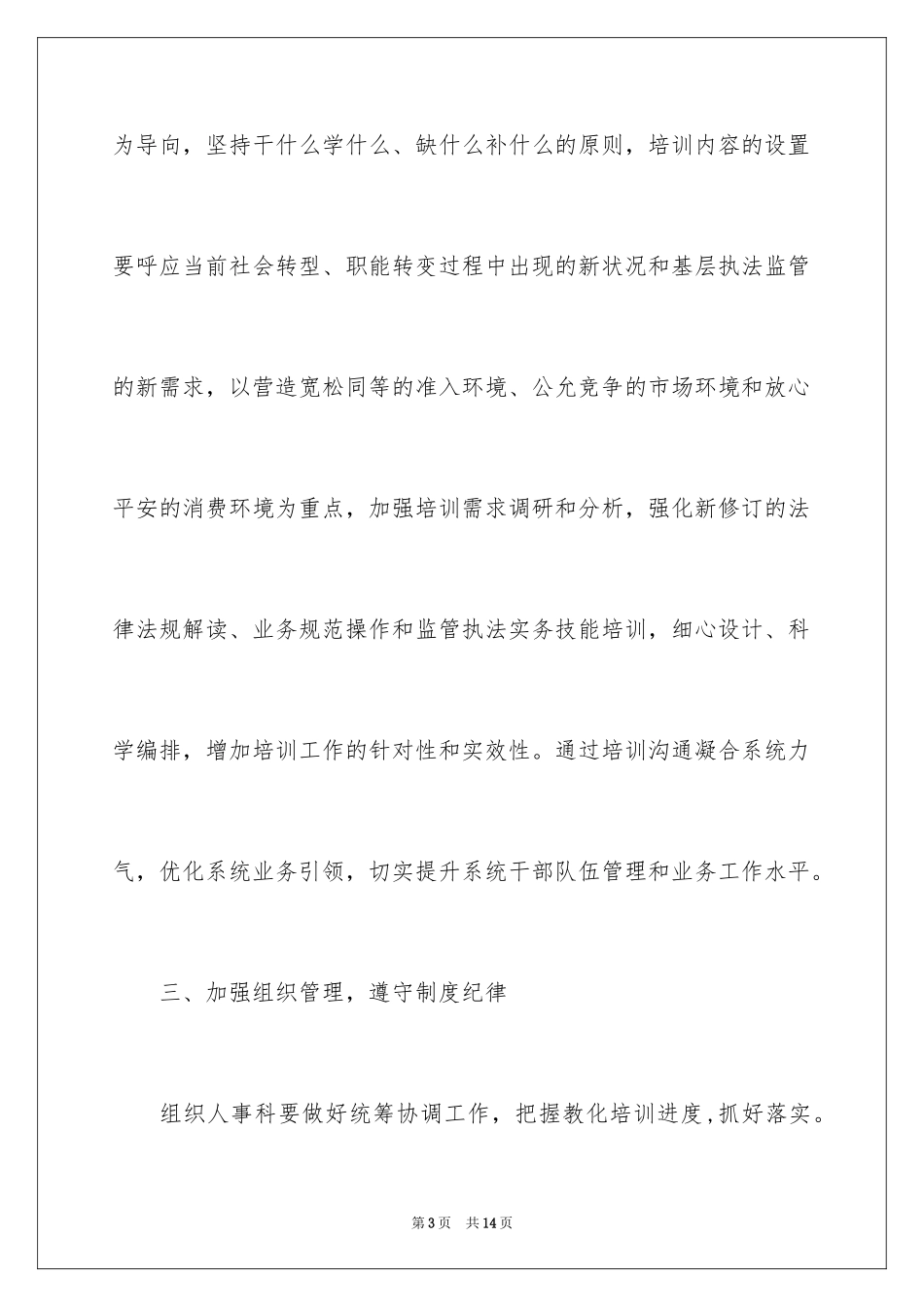 为导向，坚持干什么学什么、缺什么补什么的原则，培训内容的设置要呼应当前社会转型、职能转变过程中出现的新状况和基层执法监管的新需求，以营造宽松同等的准入环境、公允竞争的市场环境和放心平安的消费环境为重点，加强培训需求调研和分析，强化新修订的法律法规解读、业务规范操作和监管执法实务技能培训，细心设计、科学编排，增加培训工作的针对性和实效性。通过培训沟通凝合系统力气，优化系统业务引领，切实提升系统干部队伍管理和业务工作水平。

三、加强组织管理，遵守制度纪律

组织人事科要做好统筹协调工作，把握教化培训进度，抓好落实。

第3页　共14页